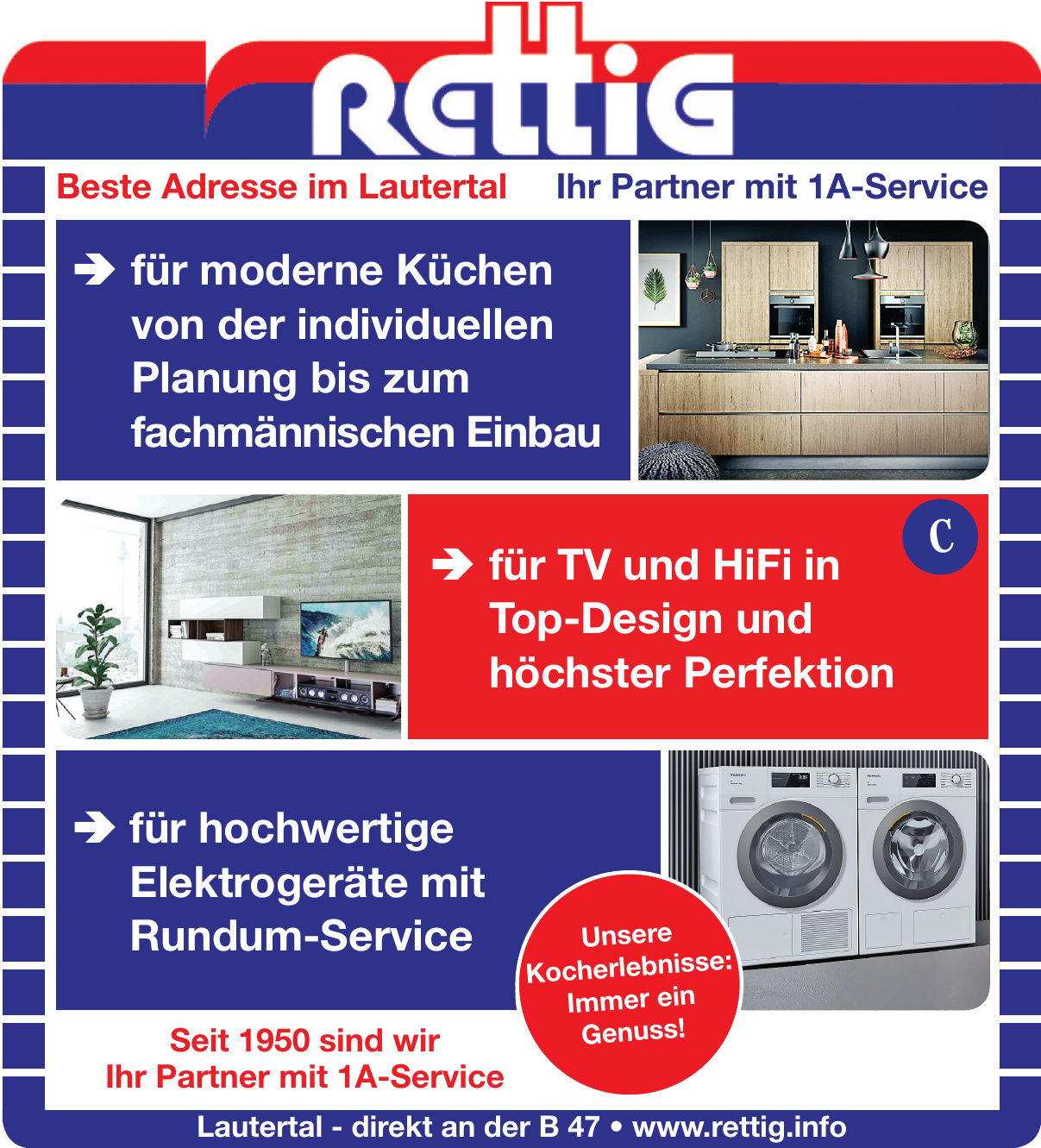 RETTIG

Beste Adresse im Lautertal

Ihr Partner mit 1A-Service

➔ für moderne Küchen von der individuellen Planung bis zum fachmännischen Einbau

➔ für TV und HiFi in Top-Design und höchster Perfektion

C

➔ für hochwertige Elektrogeräte mit Rundum-Service

Unsere Kocherlebnisse: Immer ein Genuss!

Seit 1950 sind wir
Ihr Partner mit 1A-Service

Lautertal - direkt an der B 47 • www.rettig.info